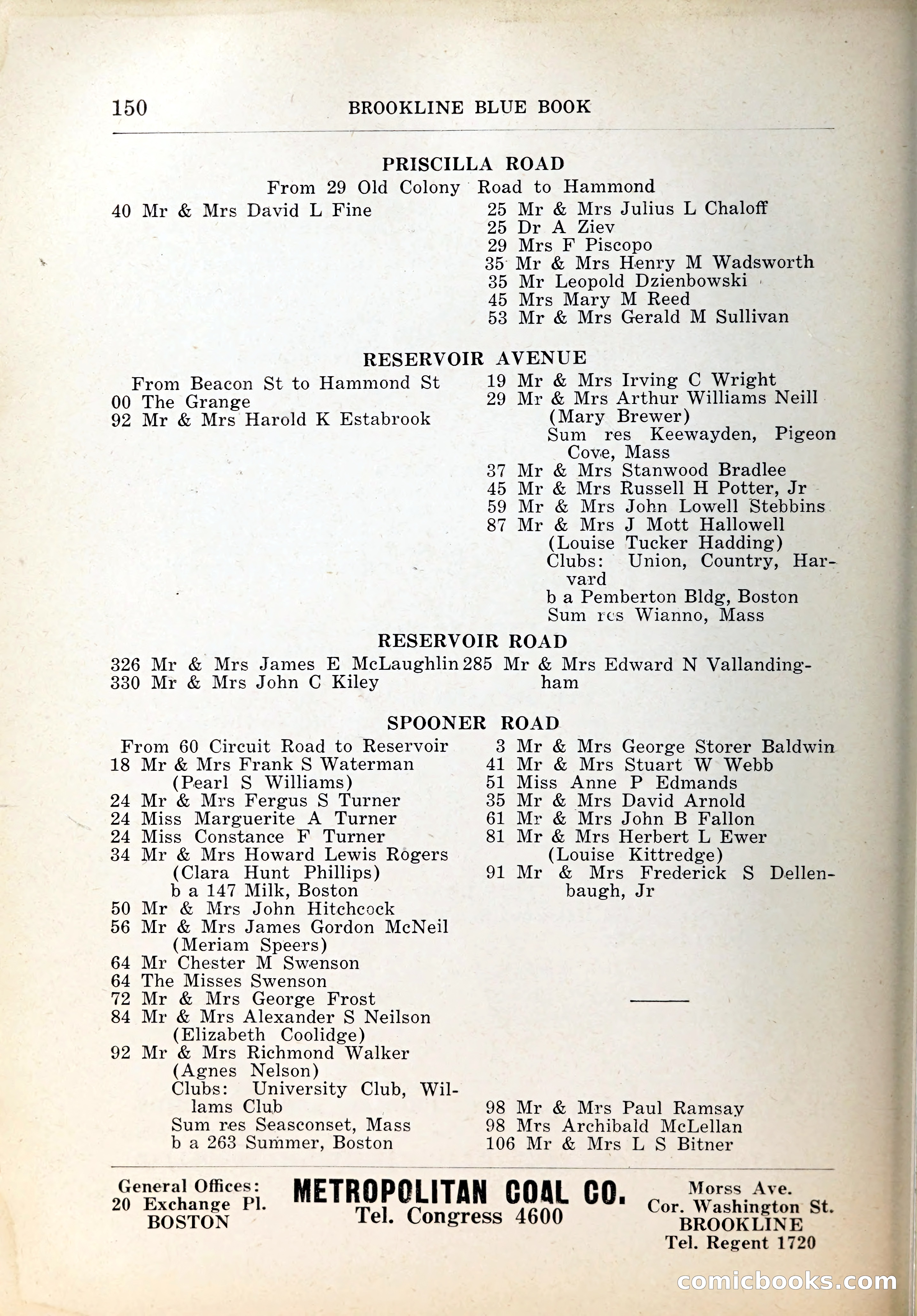 150 BROOKLINE BLUE BOOK

PRISCILLA ROAD
From 29 Old Colony Road to Hammond

40 Mr & Mrs David L Fine

25 Mr & Mrs Julius L Chaloff
25 Dr A Ziev
29 Mrs F Piscopo
35 Mr & Mrs Henry M Wadsworth
35 Mr Leopold Dzienbowski
45 Mrs Mary M Reed
53 Mr & Mrs Gerald M Sullivan

RESERVOIR AVENUE

From Beacon St to Hammond St
00 The Grange
92 Mr & Mrs Harold K Estabrook

19 Mr & Mrs Irving C Wright
29 Mr & Mrs Arthur Williams Neill (Mary Brewer)
Sum res Keewayden, Pigeon Cove, Mass
37 Mr & Mrs Stanwood Bradlee
45 Mr & Mrs Russell H Potter, Jr
59 Mr & Mrs John Lowell Stebbins
87 Mr & Mrs J Mott Hallowell (Louise Tucker Hadding)
Clubs: Union, Country, Harvard
b a Pemberton Bldg, Boston
Sum res Wianno, Mass

RESERVOIR ROAD

326 Mr & Mrs James E McLaughlin
330 Mr & Mrs John C Kiley

285 Mr & Mrs Edward N Vallandingham

SPOONER ROAD

From 60 Circuit Road to Reservoir
18 Mr & Mrs Frank S Waterman (Pearl S Williams)
24 Mr & Mrs Fergus S Turner
24 Miss Marguerite A Turner
24 Miss Constance F Turner
34 Mr & Mrs Howard Lewis Rogers (Clara Hunt Phillips)
b a 147 Milk, Boston
50 Mr & Mrs John Hitchcock
56 Mr & Mrs James Gordon McNeil (Meriam Speers)
64 Mr Chester M Swenson
64 The Misses Swenson
72 Mr & Mrs George Frost
84 Mr & Mrs Alexander S Neilson (Elizabeth Coolidge)
92 Mr & Mrs Richmond Walker (Agnes Nelson)
Clubs: University Club, Willams Club
Sum res Seasconset, Mass
b a 263 Summer, Boston

3 Mr & Mrs George Storer Baldwin
41 Mr & Mrs Stuart W Webb
51 Miss Anne P Edmands
35 Mr & Mrs David Arnold
61 Mr & Mrs John B Fallon
81 Mr & Mrs Herbert L Ewer (Louise Kittredge)
91 Mr & Mrs Frederick S Dellenbaugh, Jr

98 Mr & Mrs Paul Ramsay
98 Mrs Archibald McLellan
106 Mr & Mrs L S Bitner

General Offices:
20 Exchange Pl.
BOSTON

METROPOLITAN COAL CO.
Tel. Congress 4600

Morss Ave.
Cor. Washington St.
BROOKLINE
Tel. Regent 1720

comicbooks.com